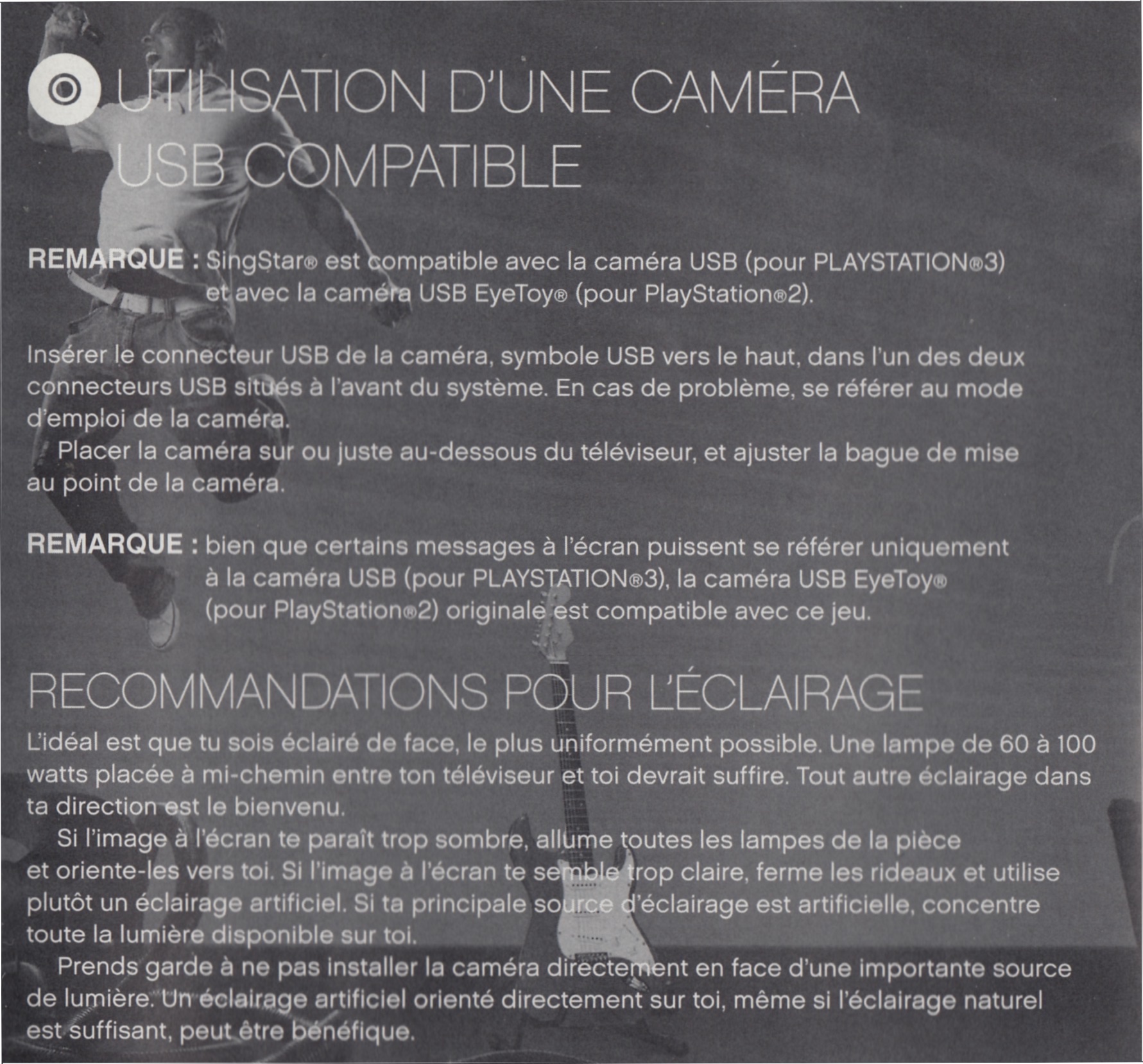 UTILISATION D'UNE CAMÉRA USB COMPATIBLE

REMARQUE : SingStar® est compatible avec la caméra USB (pour PLAYSTATION®3) et avec la caméra USB EyeToy® (pour PlayStation®2).

Insérer le connecteur USB de la caméra, symbole USB vers le haut, dans l'un des deux connecteurs USB situés à l'avant du système. En cas de problème, se référer au mode d'emploi de la caméra.

Placer la caméra sur ou juste au-dessous du téléviseur, et ajuster la bague de mise au point de la caméra.

REMARQUE : bien que certains messages à l'écran puissent se référer uniquement à la caméra USB (pour PLAYSTATION®3), la caméra USB EyeToy® (pour PlayStation®2) originale est compatible avec ce jeu.

RECOMMANDATIONS POUR L'ÉCLAIRAGE

L'idéal est que tu sois éclairé de face, le plus uniformément possible. Une lampe de 60 à 100 watts placée à mi-chemin entre ton téléviseur et toi devrait suffire. Tout autre éclairage dans ta direction est le bienvenu.

Si l'image à l'écran te paraît trop sombre, allume toutes les lampes de la pièce et oriente-les vers toi. Si l'image à l'écran te semble trop claire, ferme les rideaux et utilise plutôt un éclairage artificiel. Si ta principale source d'éclairage est artificielle, concentre toute la lumière disponible sur toi.

Prends garde à ne pas installer la caméra directement en face d'une importante source de lumière. Un éclairage artificiel orienté directement sur toi, même si l'éclairage naturel est suffisant, peut être bénéfique.